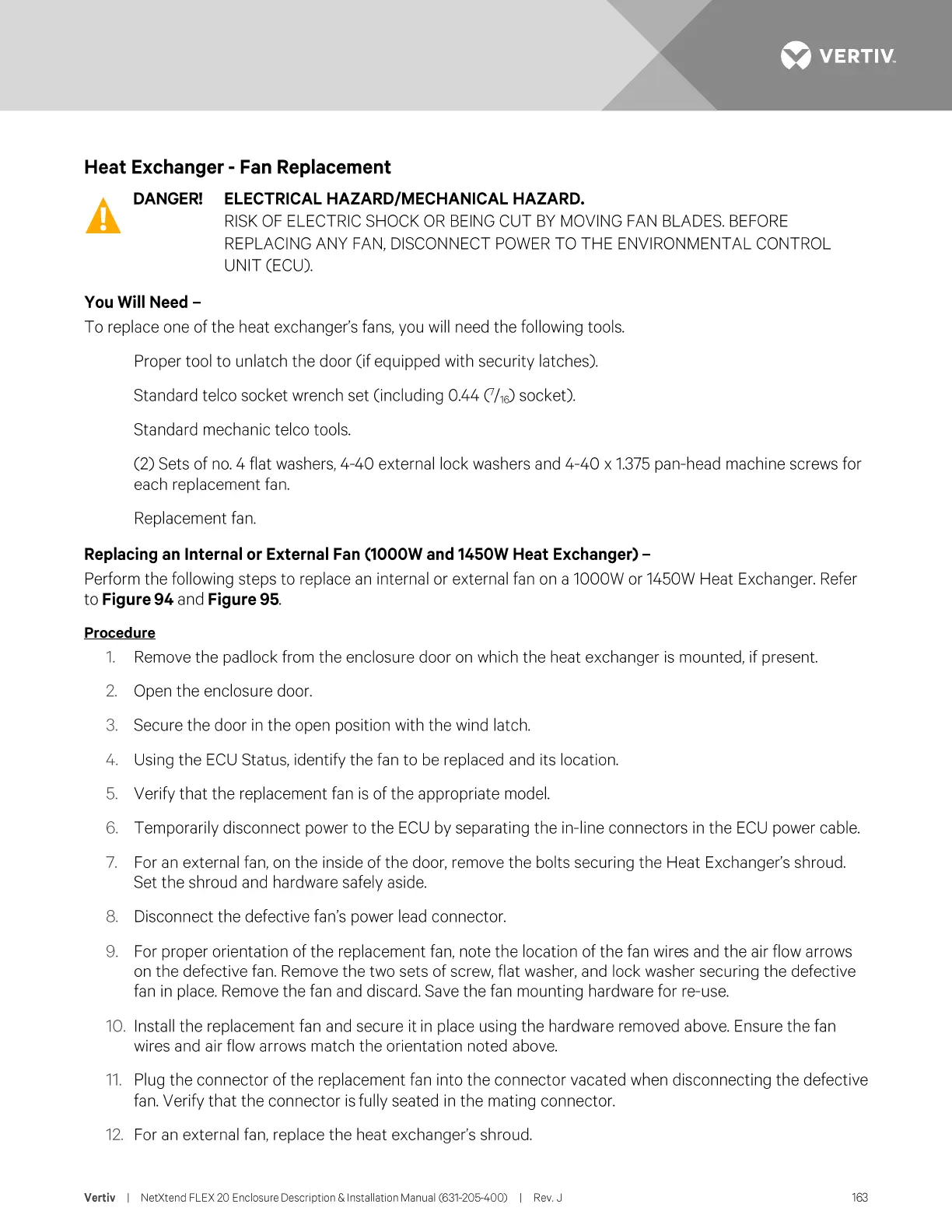 VERTIV.

Heat Exchanger - Fan Replacement

DANGER! ELECTRICAL HAZARD/MECHANICAL HAZARD.
RISK OF ELECTRIC SHOCK OR BEING CUT BY MOVING FAN BLADES. BEFORE REPLACING ANY FAN, DISCONNECT POWER TO THE ENVIRONMENTAL CONTROL UNIT (ECU).

You Will Need –
To replace one of the heat exchanger's fans, you will need the following tools.

Proper tool to unlatch the door (if equipped with security latches).

Standard telco socket wrench set (including 0.44 ($^7/_{16}$) socket).

Standard mechanic telco tools.

(2) Sets of no. 4 flat washers, 4-40 external lock washers and 4-40 x 1.375 pan-head machine screws for each replacement fan.

Replacement fan.

Replacing an Internal or External Fan (1000W and 1450W Heat Exchanger) –
Perform the following steps to replace an internal or external fan on a 1000W or 1450W Heat Exchanger. Refer to Figure 94 and Figure 95.

Procedure
1. Remove the padlock from the enclosure door on which the heat exchanger is mounted, if present.
2. Open the enclosure door.
3. Secure the door in the open position with the wind latch.
4. Using the ECU Status, identify the fan to be replaced and its location.
5. Verify that the replacement fan is of the appropriate model.
6. Temporarily disconnect power to the ECU by separating the in-line connectors in the ECU power cable.
7. For an external fan, on the inside of the door, remove the bolts securing the Heat Exchanger's shroud. Set the shroud and hardware safely aside.
8. Disconnect the defective fan's power lead connector.
9. For proper orientation of the replacement fan, note the location of the fan wires and the air flow arrows on the defective fan. Remove the two sets of screw, flat washer, and lock washer securing the defective fan in place. Remove the fan and discard. Save the fan mounting hardware for re-use.
10. Install the replacement fan and secure it in place using the hardware removed above. Ensure the fan wires and air flow arrows match the orientation noted above.
11. Plug the connector of the replacement fan into the connector vacated when disconnecting the defective fan. Verify that the connector is fully seated in the mating connector.
12. For an external fan, replace the heat exchanger's shroud.

Vertiv | NetXtend FLEX 20 Enclosure Description & Installation Manual (631-205-400) | Rev. J 163